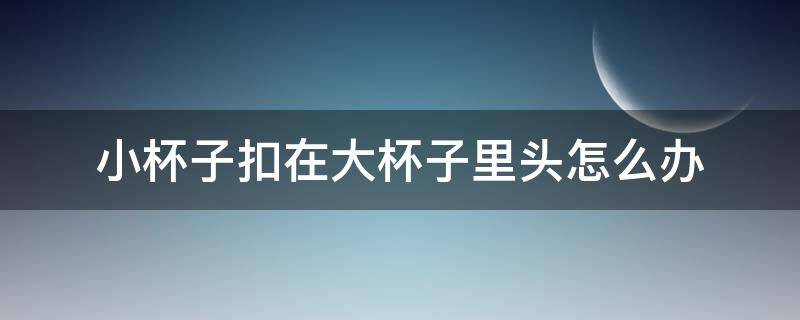 小杯子扣在大杯子里头怎么办